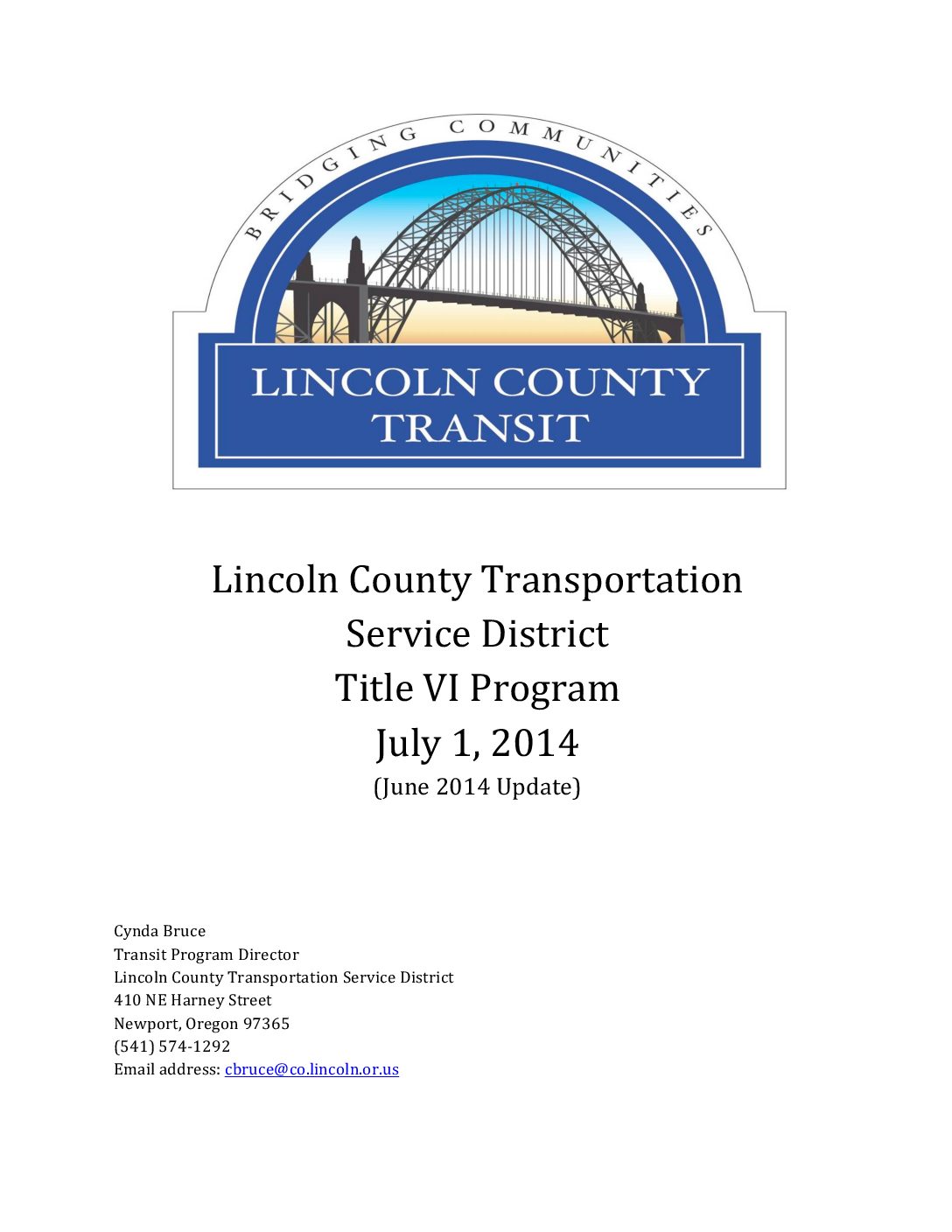 BRIDGING COMMUNITIES

LINCOLN COUNTY TRANSIT

Lincoln County Transportation Service District Title VI Program July 1, 2014

(June 2014 Update)

Cynda Bruce
Transit Program Director
Lincoln County Transportation Service District
410 NE Harney Street
Newport, Oregon 97365
(541) 574-1292
Email address: cbruce@co.lincoln.or.us